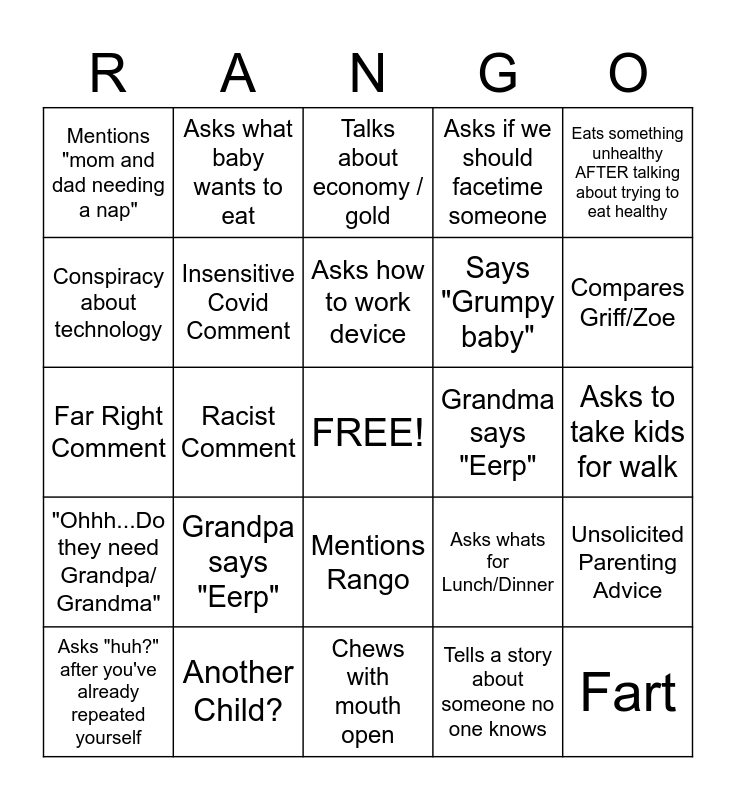 | R | A | N | G | O |
|---|---|---|---|---|
| Mentions "mom and dad needing a nap" | Asks what baby wants to eat | Talks about economy / gold | Asks if we should facetime someone | Eats something unhealthy AFTER talking about trying to eat healthy |
| Conspiracy about technology | Insensitive Covid Comment | Asks how to work device | Says "Grumpy baby" | Compares Griff/Zoe |
| Far Right Comment | Racist Comment | FREE! | Grandma says "Eerp" | Asks to take kids for walk |
| "Ohhh...Do they need Grandpa/ Grandma" | Grandpa says "Eerp" | Mentions Rango | Asks whats for Lunch/Dinner | Unsolicited Parenting Advice |
| Asks "huh?" after you've already repeated yourself | Another Child? | Chews with mouth open | Tells a story about someone no one knows | Fart |